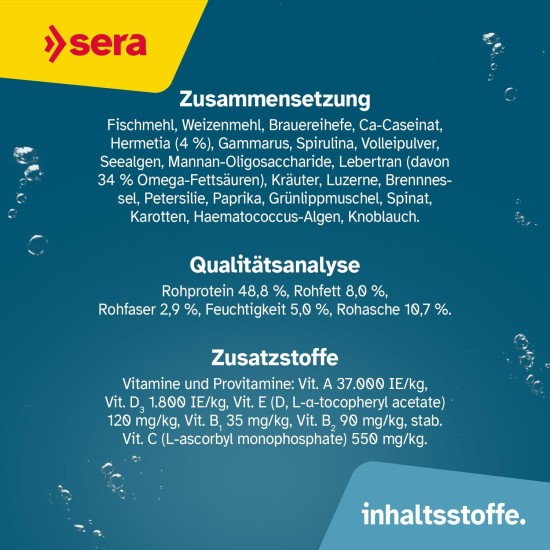 sera

Zusammensetzung
Fischmehl, Weizenmehl, Brauereihefe, Ca-Caseinat, Hermetia (4 %), Gammarus, Spirulina, Volleipulver, Seealgen, Mannan-Oligosaccharide, Lebertran (davon 34 % Omega-Fettsäuren), Kräuter, Luzerne, Brennnessel, Petersilie, Paprika, Grünlippmuschel, Spinat, Karotten, Haematococcus-Algen, Knoblauch.

Qualitätsanalyse
Rohprotein 48,8 %, Rohfett 8,0 %, Rohfaser 2,9 %, Feuchtigkeit 5,0 %, Rohasche 10,7 %.

Zusatzstoffe
Vitamine und Provitamine: Vit. A 37.000 IE/kg, Vit. $D_3$ 1.800 IE/kg, Vit. E (D, L-α-tocopheryl acetate) 120 mg/kg, Vit. $B_1$ 35 mg/kg, Vit. $B_2$ 90 mg/kg, stab. Vit. C (L-ascorbyl monophosphate) 550 mg/kg.

inhaltsstoffe.